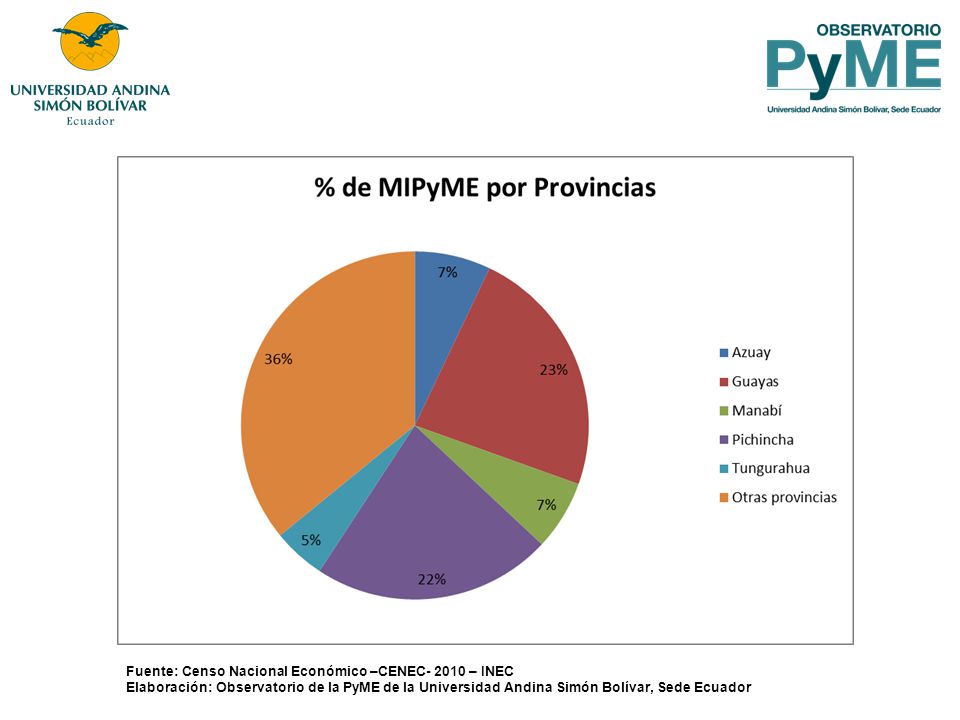 UNIVERSIDAD ANDINA SIMÓN BOLÍVAR
Ecuador

OBSERVATORIO
PyME
Universidad Andina Simón Bolívar, Sede Ecuador

% de MIPyME por Provincias

7%
23%
7%
22%
5%
36%

Azuay
Guayas
Manabí
Pichincha
Tungurahua
Otras provincias

Fuente: Censo Nacional Económico –CENEC- 2010 – INEC
Elaboración: Observatorio de la PyME de la Universidad Andina Simón Bolívar, Sede Ecuador